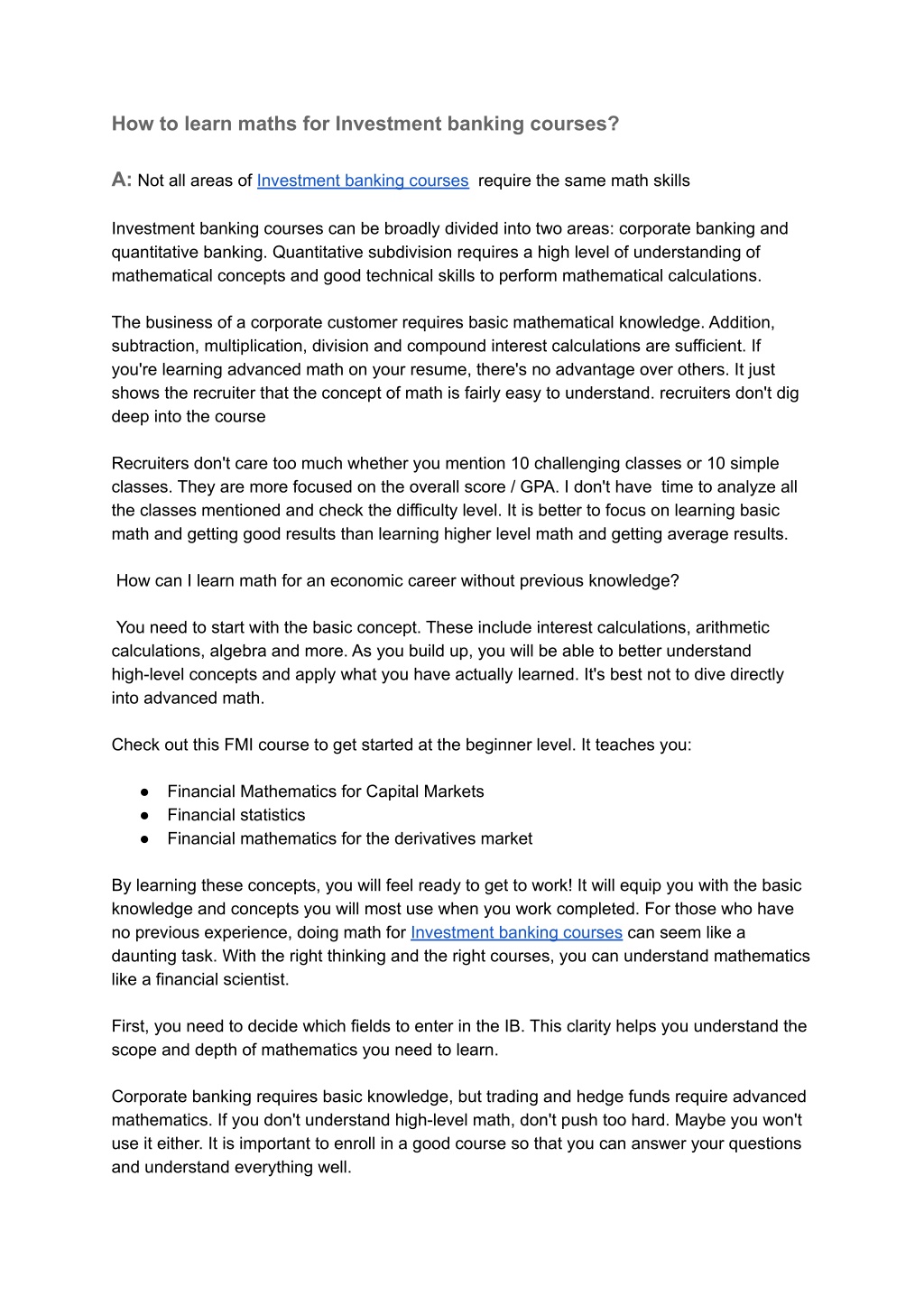 How to learn maths for Investment banking courses?

A: Not all areas of Investment banking courses require the same math skills

Investment banking courses can be broadly divided into two areas: corporate banking and quantitative banking. Quantitative subdivision requires a high level of understanding of mathematical concepts and good technical skills to perform mathematical calculations.

The business of a corporate customer requires basic mathematical knowledge. Addition, subtraction, multiplication, division and compound interest calculations are sufficient. If you're learning advanced math on your resume, there's no advantage over others. It just shows the recruiter that the concept of math is fairly easy to understand. recruiters don't dig deep into the course

Recruiters don't care too much whether you mention 10 challenging classes or 10 simple classes. They are more focused on the overall score / GPA. I don't have time to analyze all the classes mentioned and check the difficulty level. It is better to focus on learning basic math and getting good results than learning higher level math and getting average results.

How can I learn math for an economic career without previous knowledge?

You need to start with the basic concept. These include interest calculations, arithmetic calculations, algebra and more. As you build up, you will be able to better understand high-level concepts and apply what you have actually learned. It's best not to dive directly into advanced math.

Check out this FMI course to get started at the beginner level. It teaches you:

● Financial Mathematics for Capital Markets
● Financial statistics
● Financial mathematics for the derivatives market

By learning these concepts, you will feel ready to get to work! It will equip you with the basic knowledge and concepts you will most use when you work completed. For those who have no previous experience, doing math for Investment banking courses can seem like a daunting task. With the right thinking and the right courses, you can understand mathematics like a financial scientist.

First, you need to decide which fields to enter in the IB. This clarity helps you understand the scope and depth of mathematics you need to learn.

Corporate banking requires basic knowledge, but trading and hedge funds require advanced mathematics. If you don't understand high-level math, don't push too hard. Maybe you won't use it either. It is important to enroll in a good course so that you can answer your questions and understand everything well.